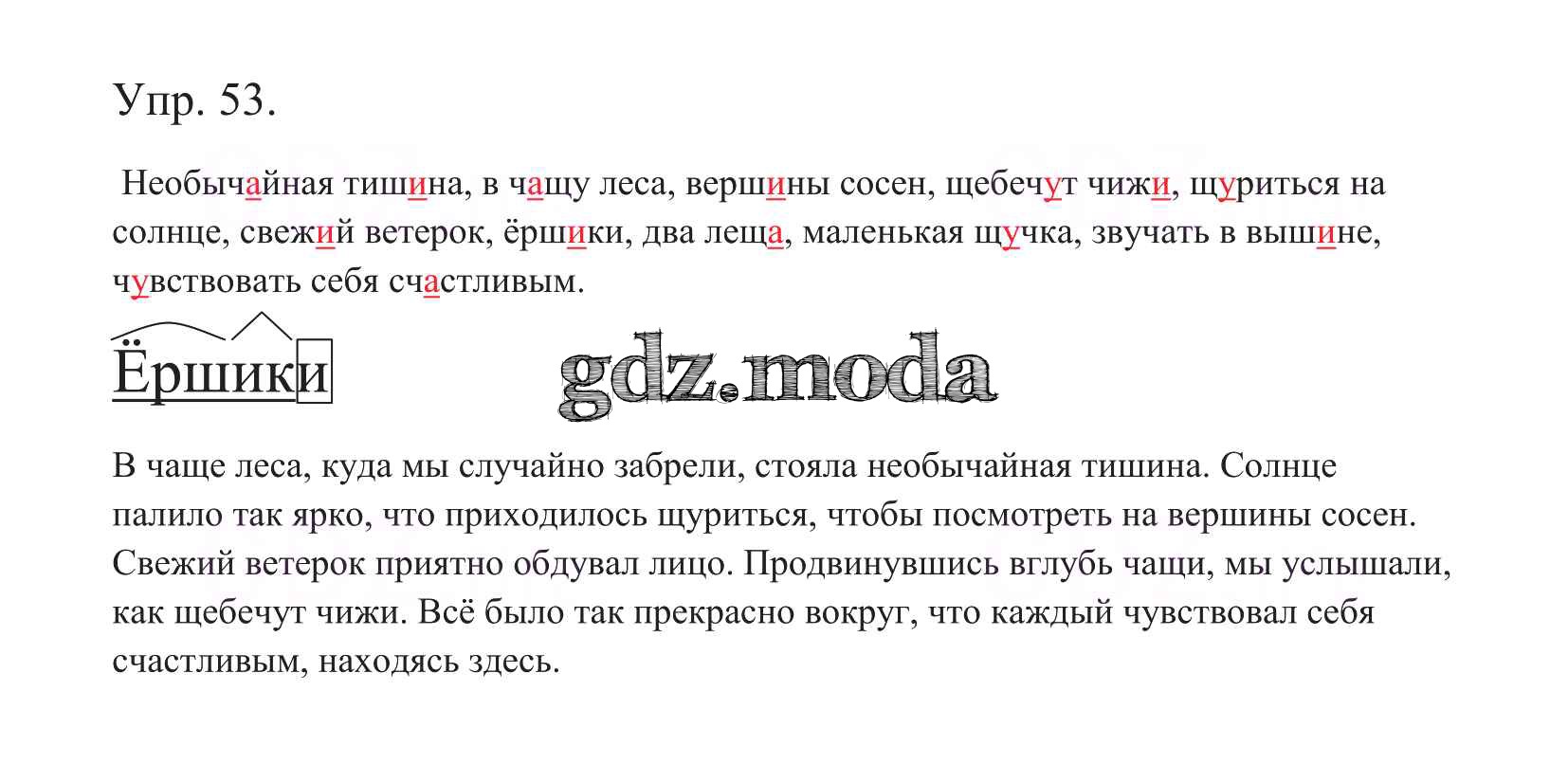 Упр. 53.

Необычайная тишина, в чащу леса, вершины сосен, щебечут чижи, щуриться на солнце, свежий ветерок, ёршики, два леща, маленькая щучка, звучать в вышине, чувствовать себя счастливым.

Ёршики

В чаще леса, куда мы случайно забрели, стояла необычайная тишина. Солнце палило так ярко, что приходилось щуриться, чтобы посмотреть на вершины сосен. Свежий ветерок приятно обдувал лицо. Продвинувшись вглубь чащи, мы услышали, как щебечут чижи. Всё было так прекрасно вокруг, что каждый чувствовал себя счастливым, находясь здесь.

gdz.moda